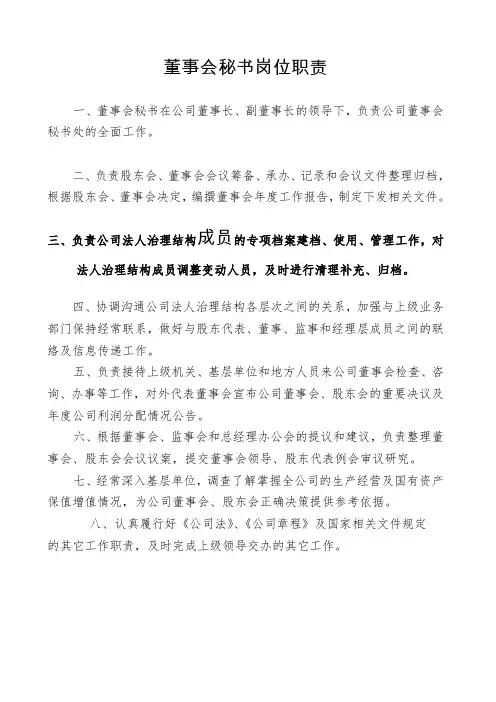 董事会秘书岗位职责

一、董事会秘书在公司董事长、副董事长的领导下，负责公司董事会秘书处的全面工作。

二、负责股东会、董事会会议筹备、承办、记录和会议文件整理归档，根据股东会、董事会决定，编撰董事会年度工作报告，制定下发相关文件。

三、负责公司法人治理结构成员的专项档案建档、使用、管理工作，对法人治理结构成员调整变动人员，及时进行清理补充、归档。

四、协调沟通公司法人治理结构各层次之间的关系，加强与上级业务部门保持经常联系，做好与股东代表、董事、监事和经理层成员之间的联络及信息传递工作。

五、负责接待上级机关、基层单位和地方人员来公司董事会检查、咨询、办事等工作，对外代表董事会宣布公司董事会、股东会的重要决议及年度公司利润分配情况公告。

六、根据董事会、监事会和总经理办公会的提议和建议，负责整理董事会、股东会会议议案，提交董事会领导、股东代表例会审议研究。

七、经常深入基层单位，调查了解掌握全公司的生产经营及国有资产保值增值情况，为公司董事会、股东会正确决策提供参考依据。

八、认真履行好《公司法》、《公司章程》及国家相关文件规定的其它工作职责，及时完成上级领导交办的其它工作。